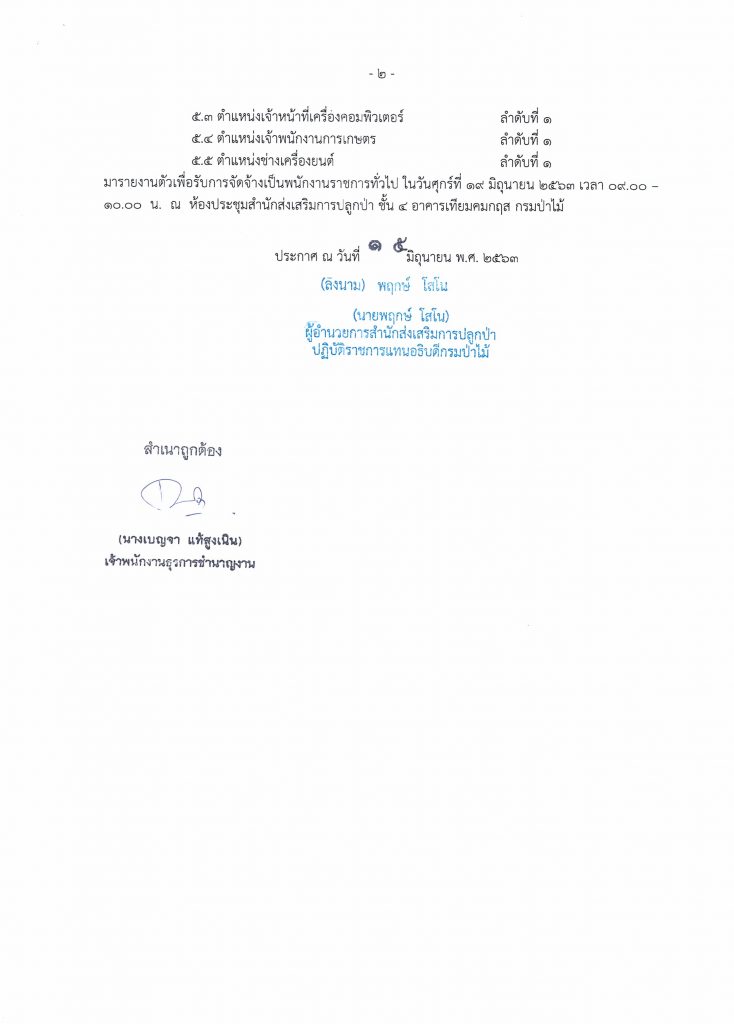 - ๒ -

๕.๓ ตำแหน่งเจ้าหน้าที่เครื่องคอมพิวเตอร์ ลำดับที่ ๑
๕.๔ ตำแหน่งเจ้าพนักงานการเกษตร ลำดับที่ ๑
๕.๕ ตำแหน่งช่างเครื่องยนต์ ลำดับที่ ๑

มารายงานตัวเพื่อรับการจัดจ้างเป็นพนักงานราชการทั่วไป ในวันศุกร์ที่ ๑๙ มิถุนายน ๒๕๖๓ เวลา ๐๙.๐๐ – ๑๐.๐๐ น. ณ ห้องประชุมสำนักส่งเสริมการปลูกป่า ชั้น ๔ อาคารเทียมคมกฤส กรมป่าไม้

ประกาศ ณ วันที่ ๑๕ มิถุนายน พ.ศ. ๒๕๖๓

(ลงนาม) พฤกษ์ โสโน

(นายพฤกษ์ โสโน)
ผู้อำนวยการสำนักส่งเสริมการปลูกป่า
ปฏิบัติราชการแทนอธิบดีกรมป่าไม้

สำเนาถูกต้อง

(นางเบญจา แท้สูงเนิน)
เจ้าพนักงานธุรการชำนาญงาน